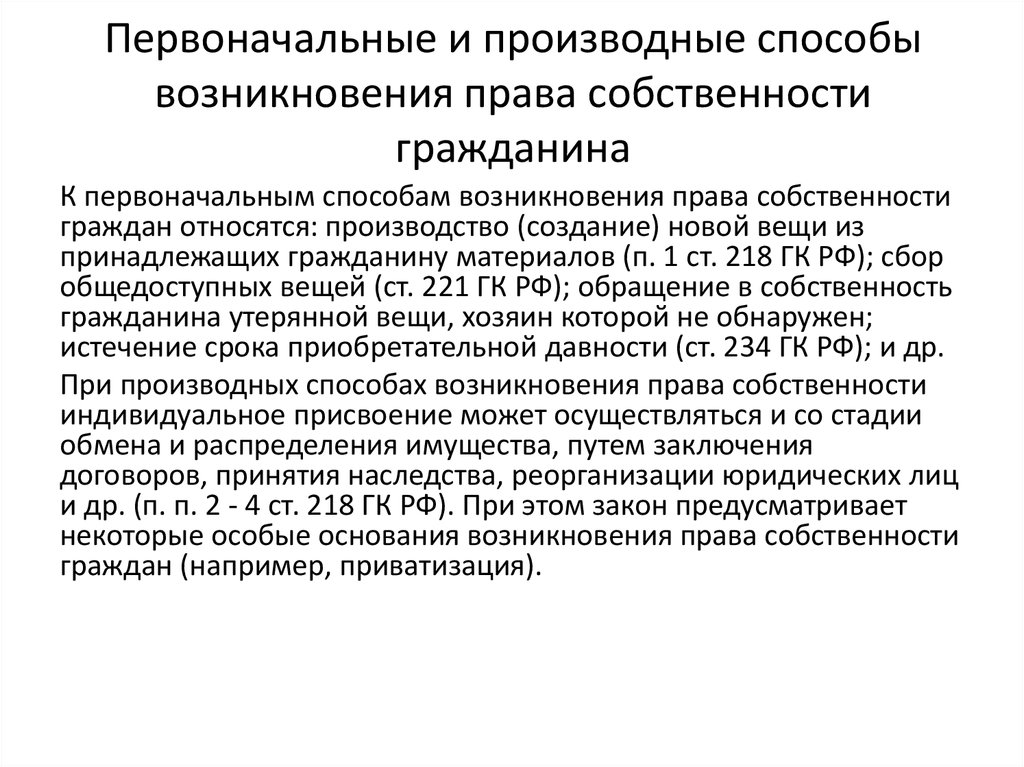 Первоначальные и производные способы возникновения права собственности гражданина

К первоначальным способам возникновения права собственности граждан относятся: производство (создание) новой вещи из принадлежащих гражданину материалов (п. 1 ст. 218 ГК РФ); сбор общедоступных вещей (ст. 221 ГК РФ); обращение в собственность гражданина утерянной вещи, хозяин которой не обнаружен; истечение срока приобретательной давности (ст. 234 ГК РФ); и др.

При производных способах возникновения права собственности индивидуальное присвоение может осуществляться и со стадии обмена и распределения имущества, путем заключения договоров, принятия наследства, реорганизации юридических лиц и др. (п. п. 2 - 4 ст. 218 ГК РФ). При этом закон предусматривает некоторые особые основания возникновения права собственности граждан (например, приватизация).